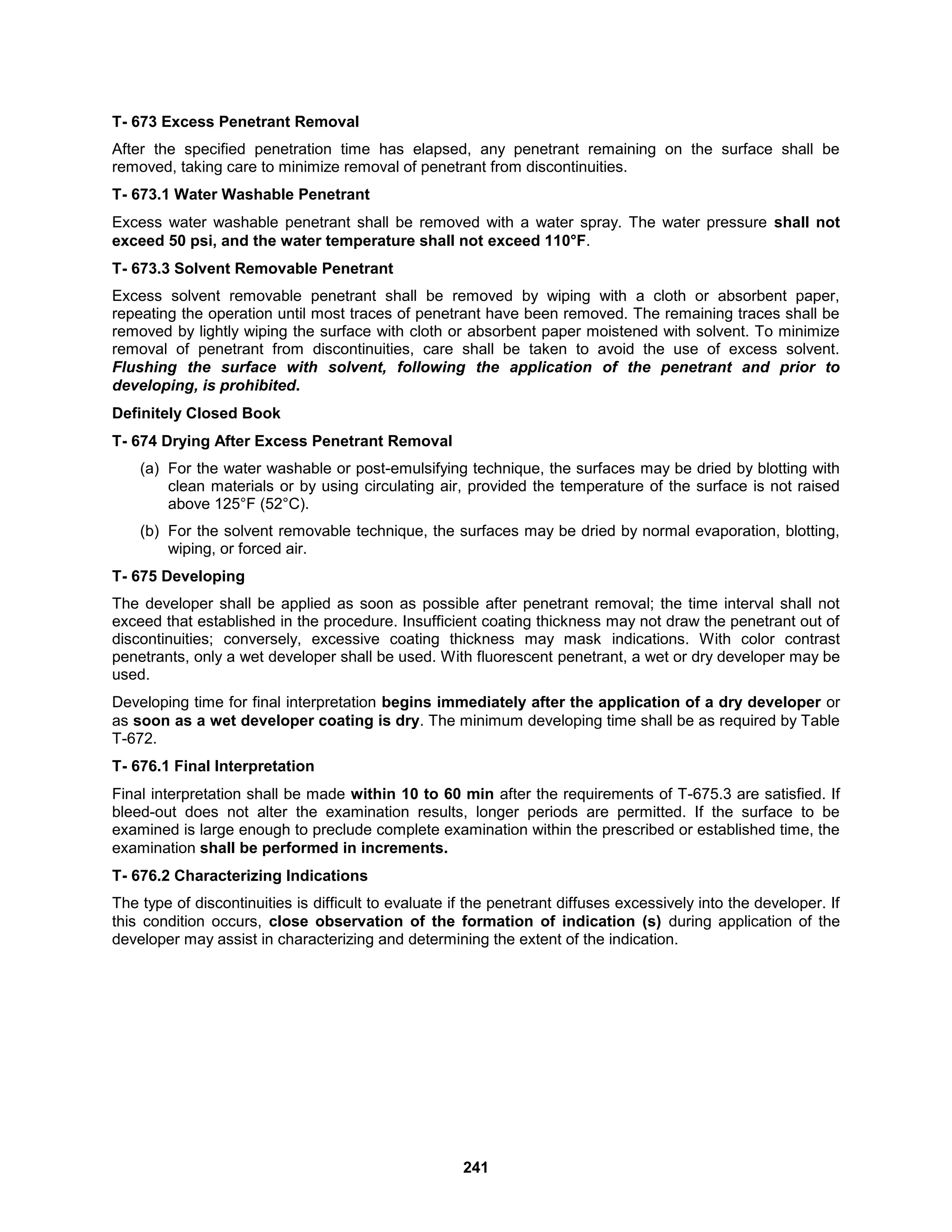 T- 673 Excess Penetrant Removal

After the specified penetration time has elapsed, any penetrant remaining on the surface shall be removed, taking care to minimize removal of penetrant from discontinuities.

T- 673.1 Water Washable Penetrant

Excess water washable penetrant shall be removed with a water spray. The water pressure shall not exceed 50 psi, and the water temperature shall not exceed 110°F.

T- 673.3 Solvent Removable Penetrant

Excess solvent removable penetrant shall be removed by wiping with a cloth or absorbent paper, repeating the operation until most traces of penetrant have been removed. The remaining traces shall be removed by lightly wiping the surface with cloth or absorbent paper moistened with solvent. To minimize removal of penetrant from discontinuities, care shall be taken to avoid the use of excess solvent. Flushing the surface with solvent, following the application of the penetrant and prior to developing, is prohibited.

Definitely Closed Book

T- 674 Drying After Excess Penetrant Removal

(a) For the water washable or post-emulsifying technique, the surfaces may be dried by blotting with clean materials or by using circulating air, provided the temperature of the surface is not raised above 125°F (52°C).

(b) For the solvent removable technique, the surfaces may be dried by normal evaporation, blotting, wiping, or forced air.

T- 675 Developing

The developer shall be applied as soon as possible after penetrant removal; the time interval shall not exceed that established in the procedure. Insufficient coating thickness may not draw the penetrant out of discontinuities; conversely, excessive coating thickness may mask indications. With color contrast penetrants, only a wet developer shall be used. With fluorescent penetrant, a wet or dry developer may be used.

Developing time for final interpretation begins immediately after the application of a dry developer or as soon as a wet developer coating is dry. The minimum developing time shall be as required by Table T-672.

T- 676.1 Final Interpretation

Final interpretation shall be made within 10 to 60 min after the requirements of T-675.3 are satisfied. If bleed-out does not alter the examination results, longer periods are permitted. If the surface to be examined is large enough to preclude complete examination within the prescribed or established time, the examination shall be performed in increments.

T- 676.2 Characterizing Indications

The type of discontinuities is difficult to evaluate if the penetrant diffuses excessively into the developer. If this condition occurs, close observation of the formation of indication (s) during application of the developer may assist in characterizing and determining the extent of the indication.

241